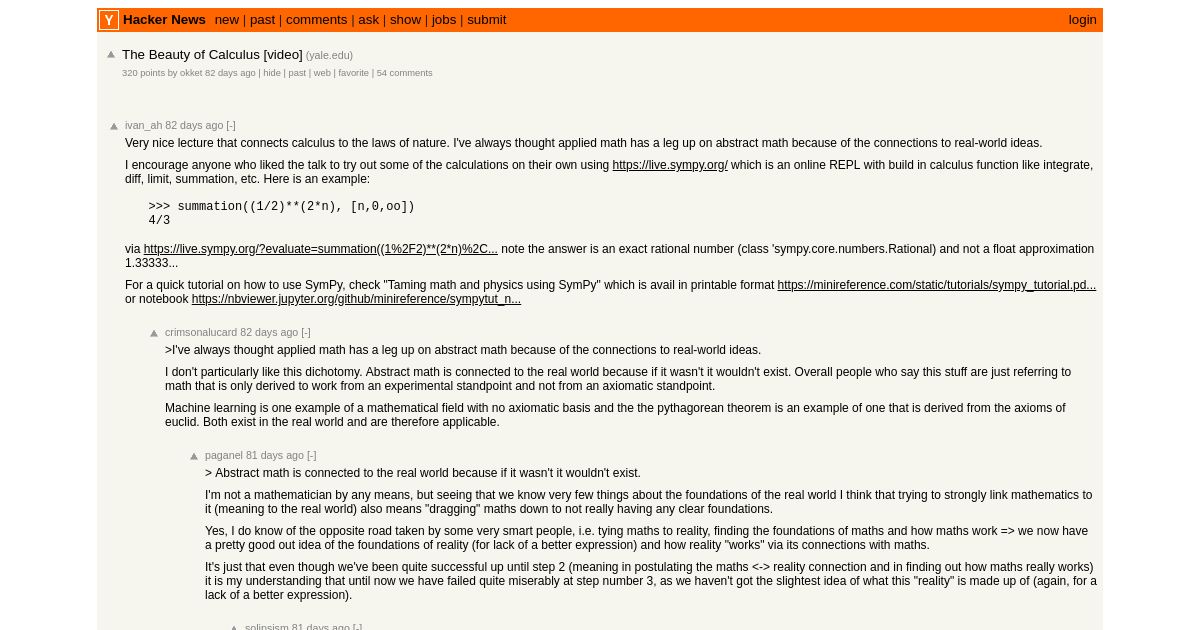 Y Hacker News new | past | comments | ask | show | jobs | submit login

The Beauty of Calculus [video] (yale.edu)
320 points by okket 82 days ago | hide | past | web | favorite | 54 comments

ivan_ah 82 days ago [-]
Very nice lecture that connects calculus to the laws of nature. I've always thought applied math has a leg up on abstract math because of the connections to real-world ideas.

I encourage anyone who liked the talk to try out some of the calculations on their own using https://live.sympy.org/ which is an online REPL with build in calculus function like integrate, diff, limit, summation, etc. Here is an example:

>>> summation((1/2)**(2*n), [n,0,oo])
4/3

via https://live.sympy.org/?evaluate=summation((1%2F2)**(2*n)%2C... note the answer is an exact rational number (class 'sympy.core.numbers.Rational) and not a float approximation 1.33333...

For a quick tutorial on how to use SymPy, check "Taming math and physics using SymPy" which is avail in printable format https://minireference.com/static/tutorials/sympy_tutorial.pd... or notebook https://nbviewer.jupyter.org/github/minireference/sympytut_n...

crimsonalucard 82 days ago [-]
>I've always thought applied math has a leg up on abstract math because of the connections to real-world ideas.

I don't particularly like this dichotomy. Abstract math is connected to the real world because if it wasn't it wouldn't exist. Overall people who say this stuff are just referring to math that is only derived to work from an experimental standpoint and not from an axiomatic standpoint.

Machine learning is one example of a mathematical field with no axiomatic basis and the the pythagorean theorem is an example of one that is derived from the axioms of euclid. Both exist in the real world and are therefore applicable.

paganel 81 days ago [-]
> Abstract math is connected to the real world because if it wasn't it wouldn't exist.

I'm not a mathematician by any means, but seeing that we know very few things about the foundations of the real world I think that trying to strongly link mathematics to it (meaning to the real world) also means "dragging" maths down to not really having any clear foundations.

Yes, I do know of the opposite road taken by some very smart people, i.e. tying maths to reality, finding the foundations of maths and how maths work => we now have a pretty good out idea of the foundations of reality (for lack of a better expression) and how reality "works" via its connections with maths.

It's just that even though we've been quite successful up until step 2 (meaning in postulating the maths <-> reality connection and in finding out how maths really works) it is my understanding that until now we have failed quite miserably at step number 3, as we haven't got the slightest idea of what this "reality" is made up of (again, for a lack of a better expression).

solipsism 81 days ago [-]